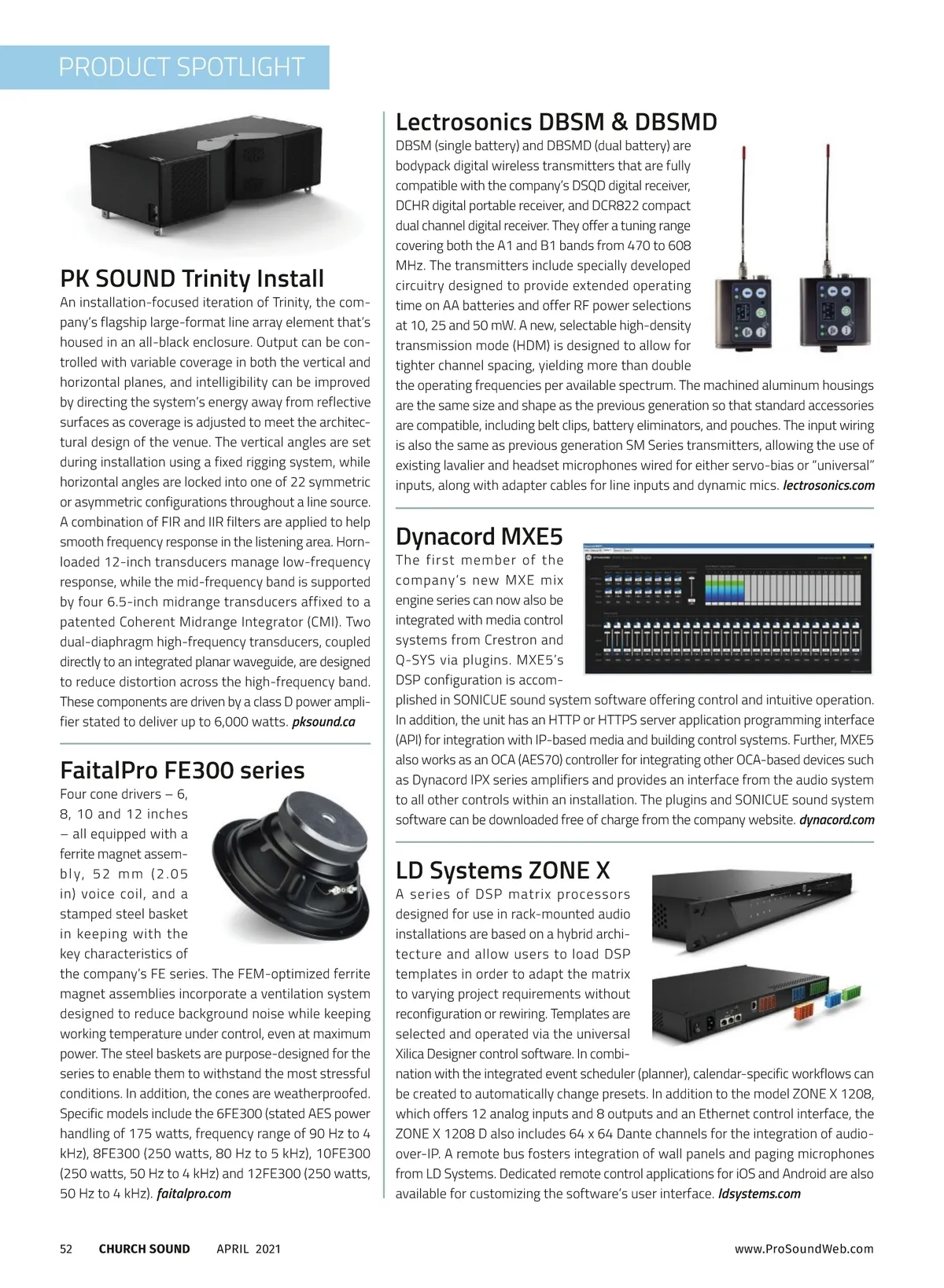 PRODUCT SPOTLIGHT

PK SOUND Trinity Install

An installation-focused iteration of Trinity, the company's flagship large-format line array element that's housed in an all-black enclosure. Output can be controlled with variable coverage in both the vertical and horizontal planes, and intelligibility can be improved by directing the system's energy away from reflective surfaces as coverage is adjusted to meet the architectural design of the venue. The vertical angles are set during installation using a fixed rigging system, while horizontal angles are locked into one of 22 symmetric or asymmetric configurations throughout a line source. A combination of FIR and IIR filters are applied to help smooth frequency response in the listening area. Horn-loaded 12-inch transducers manage low-frequency response, while the mid-frequency band is supported by four 6.5-inch midrange transducers affixed to a patented Coherent Midrange Integrator (CMI). Two dual-diaphragm high-frequency transducers, coupled directly to an integrated planar waveguide, are designed to reduce distortion across the high-frequency band. These components are driven by a class D power amplifier stated to deliver up to 6,000 watts. pksound.ca

FaitalPro FE300 series

Four cone drivers – 6, 8, 10 and 12 inches – all equipped with a ferrite magnet assembly, 52 mm (2.05 in) voice coil, and a stamped steel basket in keeping with the key characteristics of the company's FE series. The FEM-optimized ferrite magnet assemblies incorporate a ventilation system designed to reduce background noise while keeping working temperature under control, even at maximum power. The steel baskets are purpose-designed for the series to enable them to withstand the most stressful conditions. In addition, the cones are weatherproofed. Specific models include the 6FE300 (stated AES power handling of 175 watts, frequency range of 90 Hz to 4 kHz), 8FE300 (250 watts, 80 Hz to 5 kHz), 10FE300 (250 watts, 50 Hz to 4 kHz) and 12FE300 (250 watts, 50 Hz to 4 kHz). faitalpro.com

Lectrosonics DBSM & DBSMD

DBSM (single battery) and DBSMD (dual battery) are bodypack digital wireless transmitters that are fully compatible with the company's DSQD digital receiver, DCHR digital portable receiver, and DCR822 compact dual channel digital receiver. They offer a tuning range covering both the A1 and B1 bands from 470 to 608 MHz. The transmitters include specially developed circuitry designed to provide extended operating time on AA batteries and offer RF power selections at 10, 25 and 50 mW. A new, selectable high-density transmission mode (HDM) is designed to allow for tighter channel spacing, yielding more than double the operating frequencies per available spectrum. The machined aluminum housings are the same size and shape as the previous generation so that standard accessories are compatible, including belt clips, battery eliminators, and pouches. The input wiring is also the same as previous generation SM Series transmitters, allowing the use of existing lavalier and headset microphones wired for either servo-bias or "universal" inputs, along with adapter cables for line inputs and dynamic mics. lectrosonics.com

Dynacord MXE5

The first member of the company's new MXE mix engine series can now also be integrated with media control systems from Crestron and Q-SYS via plugins. MXE5's DSP configuration is accomplished in SONICUE sound system software offering control and intuitive operation. In addition, the unit has an HTTP or HTTPS server application programming interface (API) for integration with IP-based media and building control systems. Further, MXE5 also works as an OCA (AES70) controller for integrating other OCA-based devices such as Dynacord IPX series amplifiers and provides an interface from the audio system to all other controls within an installation. The plugins and SONICUE sound system software can be downloaded free of charge from the company website. dynacord.com

LD Systems ZONE X

A series of DSP matrix processors designed for use in rack-mounted audio installations are based on a hybrid architecture and allow users to load DSP templates in order to adapt the matrix to varying project requirements without reconfiguration or rewiring. Templates are selected and operated via the universal Xilica Designer control software. In combination with the integrated event scheduler (planner), calendar-specific workflows can be created to automatically change presets. In addition to the model ZONE X 1208, which offers 12 analog inputs and 8 outputs and an Ethernet control interface, the ZONE X 1208 D also includes 64 x 64 Dante channels for the integration of audio-over-IP. A remote bus fosters integration of wall panels and paging microphones from LD Systems. Dedicated remote control applications for iOS and Android are also available for customizing the software's user interface. ldsystems.com

52 CHURCH SOUND APRIL 2021 www.ProSoundWeb.com